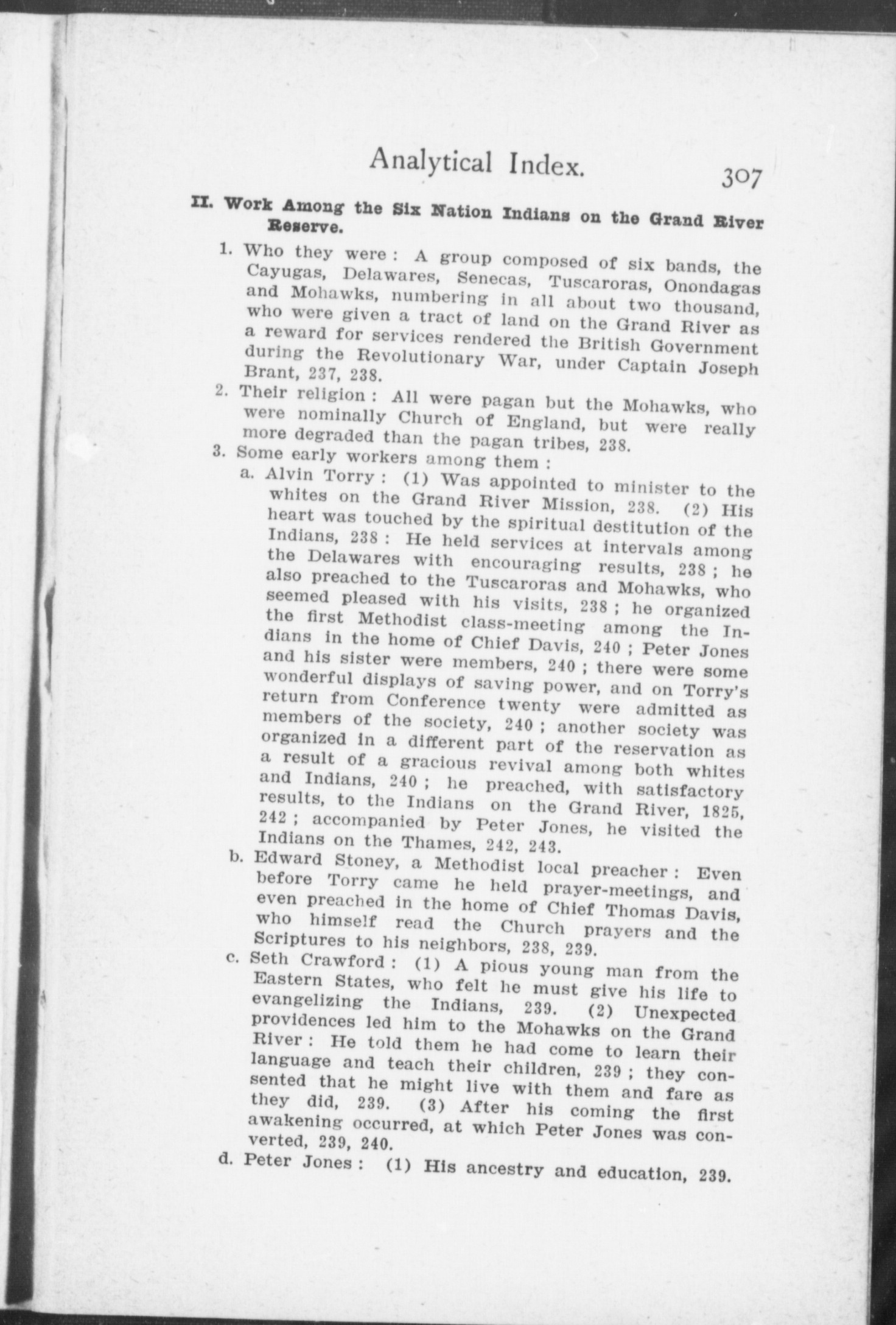 Analytical Index. 307

II. Work Among the Six Nation Indians on the Grand River Reserve.

1. Who they were : A group composed of six bands, the Cayugas, Delawares, Senecas, Tuscaroras, Onondagas and Mohawks, numbering in all about two thousand, who were given a tract of land on the Grand River as a reward for services rendered the British Government during the Revolutionary War, under Captain Joseph Brant, 237, 238.

2. Their religion : All were pagan but the Mohawks, who were nominally Church of England, but were really more degraded than the pagan tribes, 238.

3. Some early workers among them :

a. Alvin Torry : (1) Was appointed to minister to the whites on the Grand River Mission, 238. (2) His heart was touched by the spiritual destitution of the Indians, 238 : He held services at intervals among the Delawares with encouraging results, 238 ; he also preached to the Tuscaroras and Mohawks, who seemed pleased with his visits, 238 ; he organized the first Methodist class-meeting among the Indians in the home of Chief Davis, 240 ; Peter Jones and his sister were members, 240 ; there were some wonderful displays of saving power, and on Torry's return from Conference twenty were admitted as members of the society, 240 ; another society was organized in a different part of the reservation as a result of a gracious revival among both whites and Indians, 240 ; he preached, with satisfactory results, to the Indians on the Grand River, 1825, 242 ; accompanied by Peter Jones, he visited the Indians on the Thames, 242, 243.

b. Edward Stoney, a Methodist local preacher : Even before Torry came he held prayer-meetings, and even preached in the home of Chief Thomas Davis, who himself read the Church prayers and the Scriptures to his neighbors, 238, 239.

c. Seth Crawford : (1) A pious young man from the Eastern States, who felt he must give his life to evangelizing the Indians, 239. (2) Unexpected providences led him to the Mohawks on the Grand River : He told them he had come to learn their language and teach their children, 239 ; they consented that he might live with them and fare as they did, 239. (3) After his coming the first awakening occurred, at which Peter Jones was converted, 239, 240.

d. Peter Jones : (1) His ancestry and education, 239.